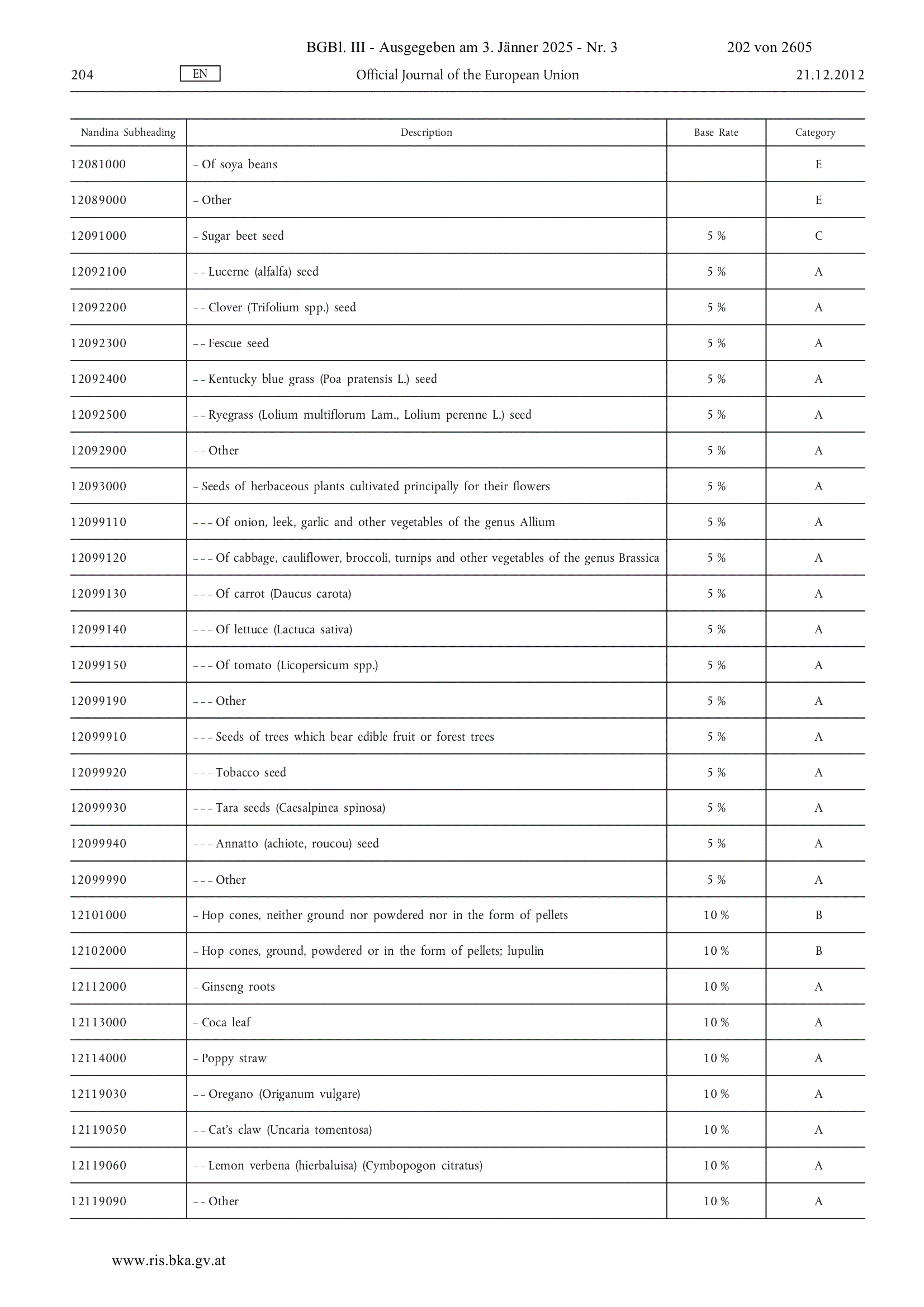 BGBl. III - Ausgegeben am 3. Jänner 2025 - Nr. 3 202 von 2605

204 EN Official Journal of the European Union 21.12.2012

| Nandina Subheading | Description | Base Rate | Category |
|---|---|---|---|
| 12081000 | – Of soya beans | | E |
| 12089000 | – Other | | E |
| 12091000 | – Sugar beet seed | 5 % | C |
| 12092100 | – – Lucerne (alfalfa) seed | 5 % | A |
| 12092200 | – – Clover (Trifolium spp.) seed | 5 % | A |
| 12092300 | – – Fescue seed | 5 % | A |
| 12092400 | – – Kentucky blue grass (Poa pratensis L.) seed | 5 % | A |
| 12092500 | – – Ryegrass (Lolium multiflorum Lam., Lolium perenne L.) seed | 5 % | A |
| 12092900 | – – Other | 5 % | A |
| 12093000 | – Seeds of herbaceous plants cultivated principally for their flowers | 5 % | A |
| 12099110 | – – – Of onion, leek, garlic and other vegetables of the genus Allium | 5 % | A |
| 12099120 | – – – Of cabbage, cauliflower, broccoli, turnips and other vegetables of the genus Brassica | 5 % | A |
| 12099130 | – – – Of carrot (Daucus carota) | 5 % | A |
| 12099140 | – – – Of lettuce (Lactuca sativa) | 5 % | A |
| 12099150 | – – – Of tomato (Licopersicum spp.) | 5 % | A |
| 12099190 | – – – Other | 5 % | A |
| 12099910 | – – – Seeds of trees which bear edible fruit or forest trees | 5 % | A |
| 12099920 | – – – Tobacco seed | 5 % | A |
| 12099930 | – – – Tara seeds (Caesalpinea spinosa) | 5 % | A |
| 12099940 | – – – Annatto (achiote, roucou) seed | 5 % | A |
| 12099990 | – – – Other | 5 % | A |
| 12101000 | – Hop cones, neither ground nor powdered nor in the form of pellets | 10 % | B |
| 12102000 | – Hop cones, ground, powdered or in the form of pellets; lupulin | 10 % | B |
| 12112000 | – Ginseng roots | 10 % | A |
| 12113000 | – Coca leaf | 10 % | A |
| 12114000 | – Poppy straw | 10 % | A |
| 12119030 | – – Oregano (Origanum vulgare) | 10 % | A |
| 12119050 | – – Cat's claw (Uncaria tomentosa) | 10 % | A |
| 12119060 | – – Lemon verbena (hierbaluisa) (Cymbopogon citratus) | 10 % | A |
| 12119090 | – – Other | 10 % | A |

www.ris.bka.gv.at